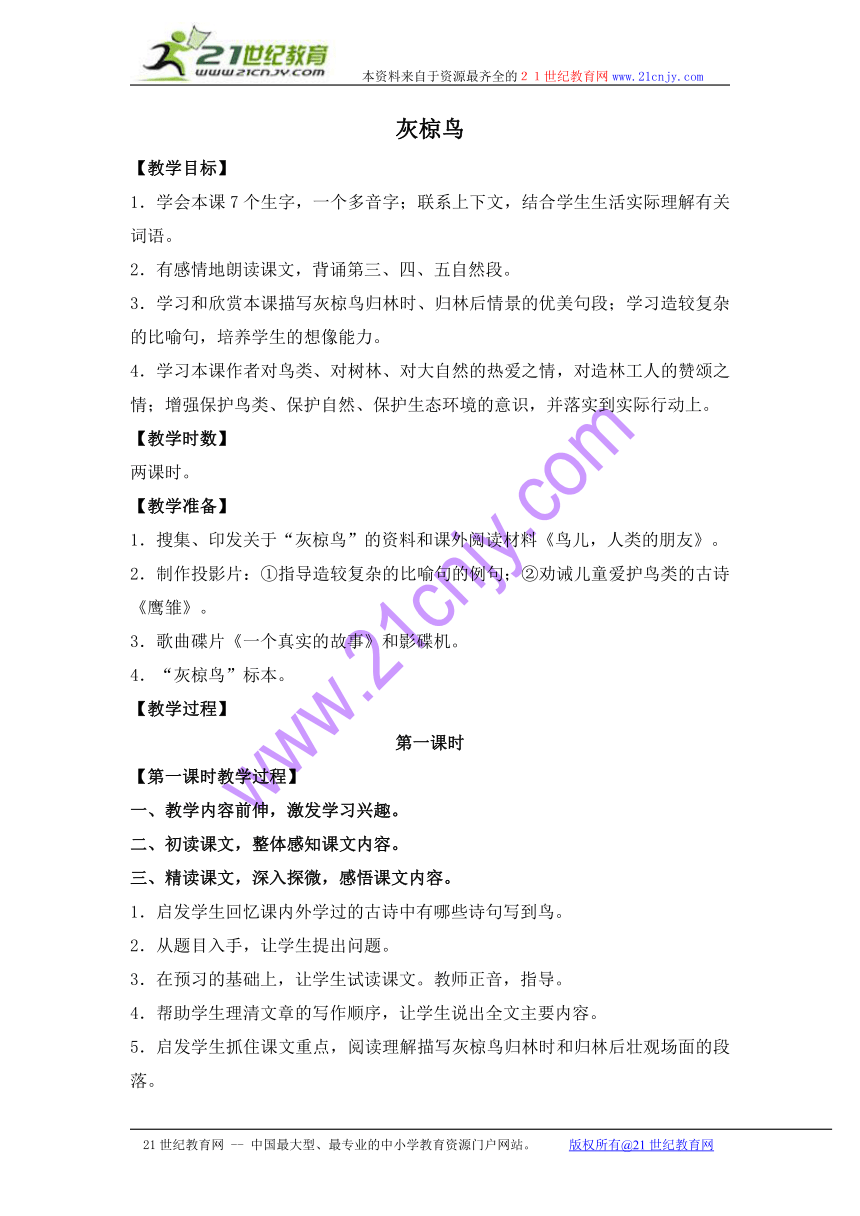 21世纪教育
www.21cnjy.com
本资料来自于资源最齐全的２１世纪教育网 www.21cnjy.com

灰椋鸟

【教学目标】

1．学会本课7个生字，一个多音字；联系上下文，结合学生生活实际理解有关词语。

2．有感情地朗读课文，背诵第三、四、五自然段。

3．学习和欣赏本课描写灰椋鸟归林时、归林后情景的优美句段；学习造较复杂的比喻句，培养学生的想像能力。

4．学习本课作者对鸟类、对树林、对大自然的热爱之情，对造林工人的赞颂之情；增强保护鸟类、保护自然、保护生态环境的意识，并落实到实际行动上。

【教学时数】

两课时。

【教学准备】

1．搜集、印发关于“灰椋鸟”的资料和课外阅读材料《鸟儿，人类的朋友》。

2．制作投影片：①指导造较复杂的比喻句的例句；②劝诫儿童爱护鸟类的古诗《鹰雏》。

3．歌曲碟片《一个真实的故事》和影碟机。

4．“灰椋鸟”标本。

【教学过程】

第一课时

【第一课时教学过程】

一、教学内容前伸，激发学习兴趣。

二、初读课文，整体感知课文内容。

三、精读课文，深入探微，感悟课文内容。

1．启发学生回忆课内外学过的古诗中有哪些诗句写到鸟。

2．从题目入手，让学生提出问题。

3．在预习的基础上，让学生试读课文。教师正音，指导。

4．帮助学生理清文章的写作顺序，让学生说出全文主要内容。

5．启发学生抓住课文重点，阅读理解描写灰椋鸟归林时和归林后壮观场面的段落。

www.21cnjy.com

21世纪教育网 -- 中国最大型、最专业的中小学教育资源门户网站。 版权所有@21世纪教育网